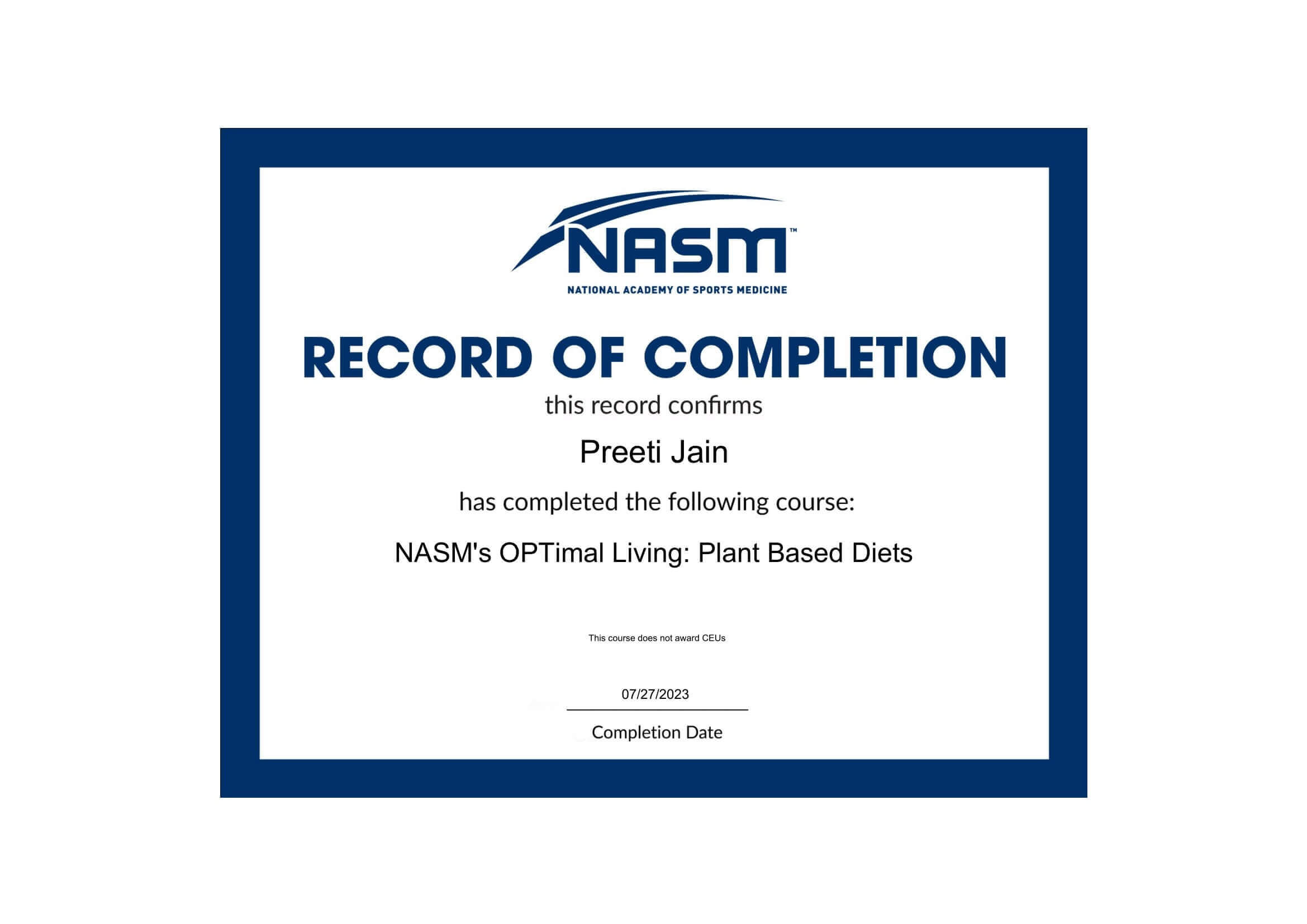 NASM™
NATIONAL ACADEMY OF SPORTS MEDICINE

RECORD OF COMPLETION

this record confirms

Preeti Jain

has completed the following course:

NASM's OPTimal Living: Plant Based Diets

This course does not award CEUs

07/27/2023

Completion Date